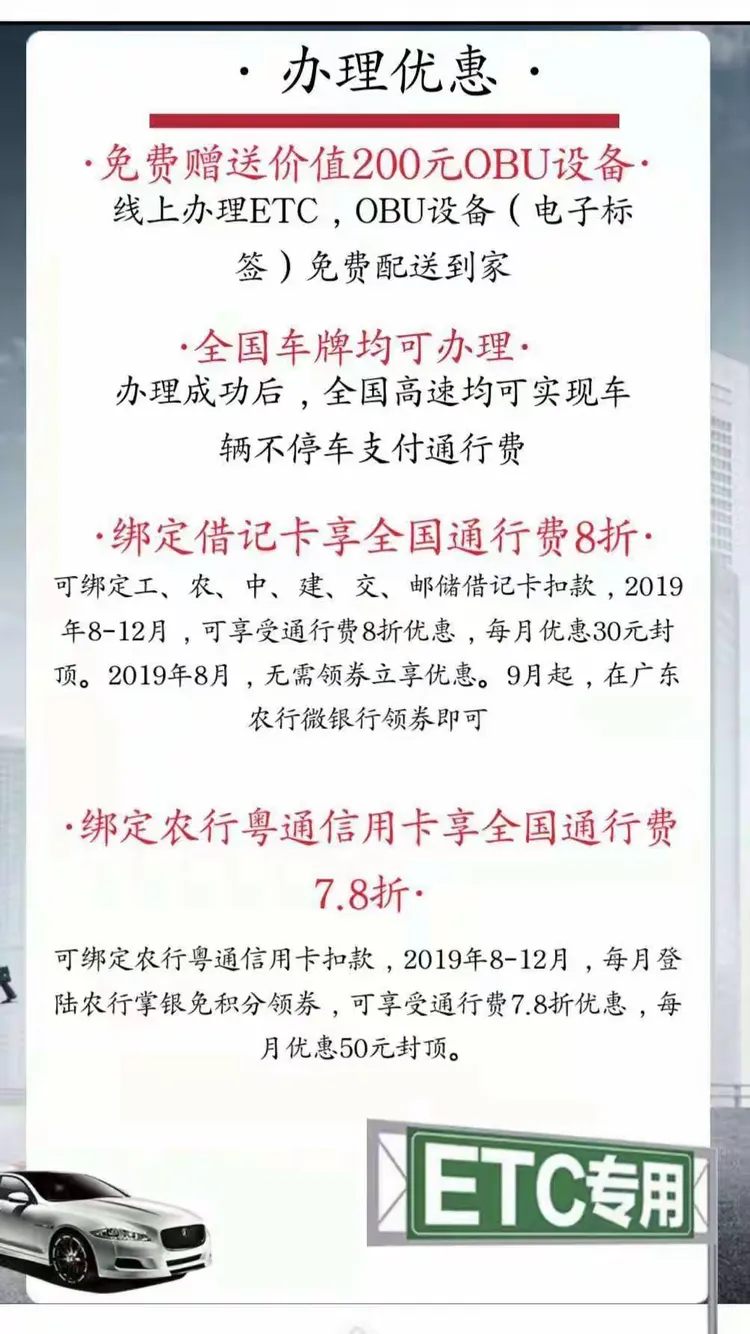 · 办理优惠 ·

·免费赠送价值200元OBU设备·
线上办理ETC，OBU设备（电子标签）免费配送到家

·全国车牌均可办理·
办理成功后，全国高速均可实现车辆不停车支付通行费

·绑定借记卡享全国通行费8折·
可绑定工、农、中、建、交、邮储借记卡扣款，2019年8-12月，可享受通行费8折优惠，每月优惠30元封顶。2019年8月，无需领券立享优惠。9月起，在广东农行微银行领券即可

·绑定农行粤通信用卡享全国通行费7.8折·
可绑定农行粤通信用卡扣款，2019年8-12月，每月登陆农行掌银免积分领券，可享受通行费7.8折优惠，每月优惠50元封顶。

ETC专用